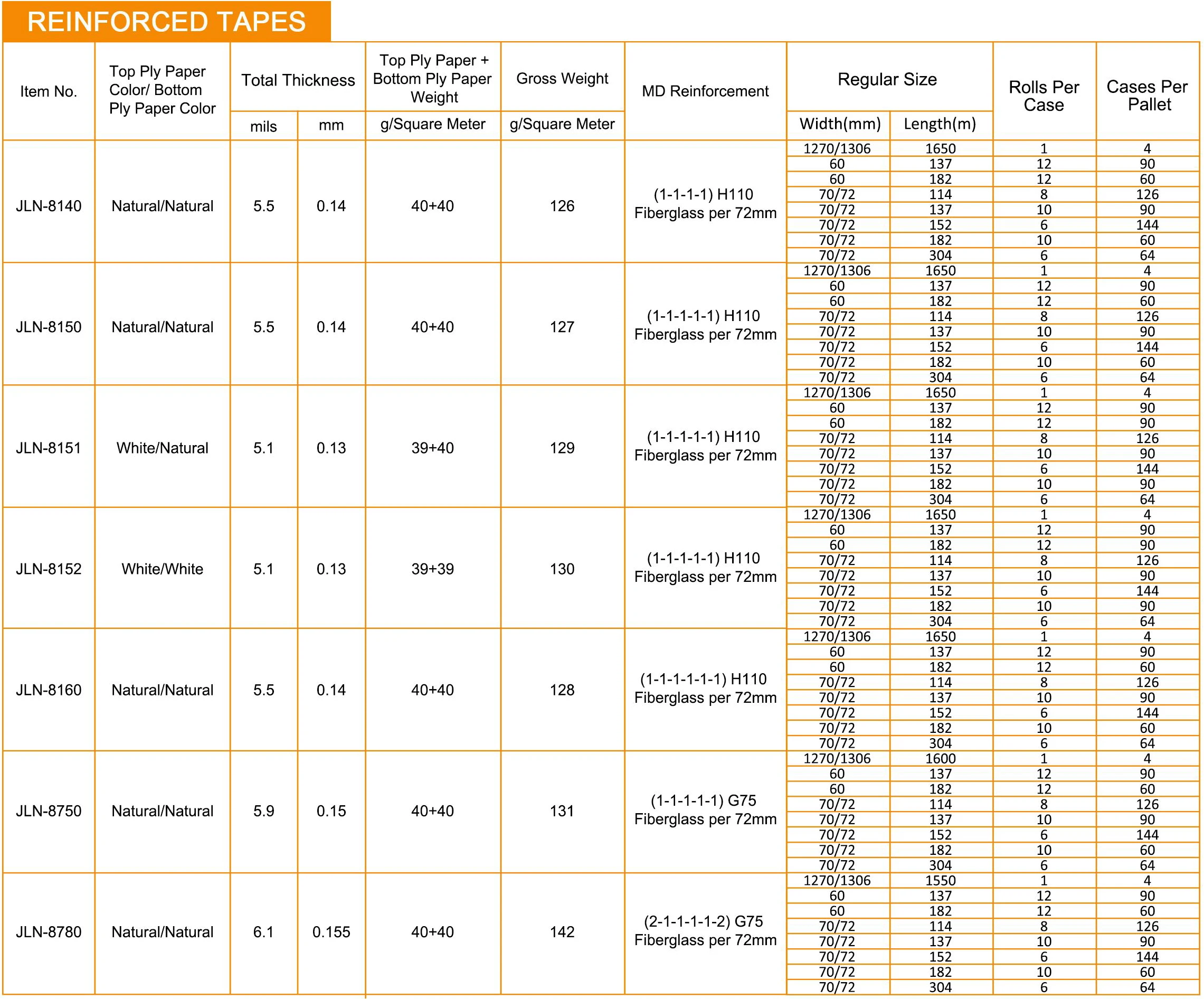 REINFORCED TAPES

| Item No. | Top Ply Paper Color/ Bottom Ply Paper Color | Total Thickness mils | Total Thickness mm | Top Ply Paper + Bottom Ply Paper Weight g/Square Meter | Gross Weight g/Square Meter | MD Reinforcement | Regular Size Width(mm) | Regular Size Length(m) | Rolls Per Case | Cases Per Pallet |
|---|---|---|---|---|---|---|---|---|---|---|
| JLN-8140 | Natural/Natural | 5.5 | 0.14 | 40+40 | 126 | (1-1-1-1) H110 Fiberglass per 72mm | 1270/1306 | 1650 | 1 | 4 |
| | | | | | | | 60 | 137 | 12 | 90 |
| | | | | | | | 60 | 182 | 12 | 60 |
| | | | | | | | 70/72 | 114 | 8 | 126 |
| | | | | | | | 70/72 | 137 | 10 | 90 |
| | | | | | | | 70/72 | 152 | 6 | 144 |
| | | | | | | | 70/72 | 182 | 10 | 60 |
| | | | | | | | 70/72 | 304 | 6 | 64 |
| JLN-8150 | Natural/Natural | 5.5 | 0.14 | 40+40 | 127 | (1-1-1-1-1) H110 Fiberglass per 72mm | 1270/1306 | 1650 | 1 | 4 |
| | | | | | | | 60 | 137 | 12 | 90 |
| | | | | | | | 60 | 182 | 12 | 60 |
| | | | | | | | 70/72 | 114 | 8 | 126 |
| | | | | | | | 70/72 | 137 | 10 | 90 |
| | | | | | | | 70/72 | 152 | 6 | 144 |
| | | | | | | | 70/72 | 182 | 10 | 60 |
| | | | | | | | 70/72 | 304 | 6 | 64 |
| JLN-8151 | White/Natural | 5.1 | 0.13 | 39+40 | 129 | (1-1-1-1-1) H110 Fiberglass per 72mm | 1270/1306 | 1650 | 1 | 4 |
| | | | | | | | 60 | 137 | 12 | 90 |
| | | | | | | | 60 | 182 | 12 | 90 |
| | | | | | | | 70/72 | 114 | 8 | 126 |
| | | | | | | | 70/72 | 137 | 10 | 90 |
| | | | | | | | 70/72 | 152 | 6 | 144 |
| | | | | | | | 70/72 | 182 | 10 | 90 |
| | | | | | | | 70/72 | 304 | 6 | 64 |
| JLN-8152 | White/White | 5.1 | 0.13 | 39+39 | 130 | (1-1-1-1-1) H110 Fiberglass per 72mm | 1270/1306 | 1650 | 1 | 4 |
| | | | | | | | 60 | 137 | 12 | 90 |
| | | | | | | | 60 | 182 | 12 | 90 |
| | | | | | | | 70/72 | 114 | 8 | 126 |
| | | | | | | | 70/72 | 137 | 10 | 90 |
| | | | | | | | 70/72 | 152 | 6 | 144 |
| | | | | | | | 70/72 | 182 | 10 | 90 |
| | | | | | | | 70/72 | 304 | 6 | 64 |
| JLN-8160 | Natural/Natural | 5.5 | 0.14 | 40+40 | 128 | (1-1-1-1-1-1) H110 Fiberglass per 72mm | 1270/1306 | 1650 | 1 | 4 |
| | | | | | | | 60 | 137 | 12 | 90 |
| | | | | | | | 60 | 182 | 12 | 60 |
| | | | | | | | 70/72 | 114 | 8 | 126 |
| | | | | | | | 70/72 | 137 | 10 | 90 |
| | | | | | | | 70/72 | 152 | 6 | 144 |
| | | | | | | | 70/72 | 182 | 10 | 60 |
| | | | | | | | 70/72 | 304 | 6 | 64 |
| JLN-8750 | Natural/Natural | 5.9 | 0.15 | 40+40 | 131 | (1-1-1-1-1) G75 Fiberglass per 72mm | 1270/1306 | 1600 | 1 | 4 |
| | | | | | | | 60 | 137 | 12 | 90 |
| | | | | | | | 60 | 182 | 12 | 60 |
| | | | | | | | 70/72 | 114 | 8 | 126 |
| | | | | | | | 70/72 | 137 | 10 | 90 |
| | | | | | | | 70/72 | 152 | 6 | 144 |
| | | | | | | | 70/72 | 182 | 10 | 60 |
| | | | | | | | 70/72 | 304 | 6 | 64 |
| JLN-8780 | Natural/Natural | 6.1 | 0.155 | 40+40 | 142 | (2-1-1-1-1-2) G75 Fiberglass per 72mm | 1270/1306 | 1550 | 1 | 4 |
| | | | | | | | 60 | 137 | 12 | 90 |
| | | | | | | | 60 | 182 | 12 | 60 |
| | | | | | | | 70/72 | 114 | 8 | 126 |
| | | | | | | | 70/72 | 137 | 10 | 90 |
| | | | | | | | 70/72 | 152 | 6 | 144 |
| | | | | | | | 70/72 | 182 | 10 | 60 |
| | | | | | | | 70/72 | 304 | 6 | 64 |